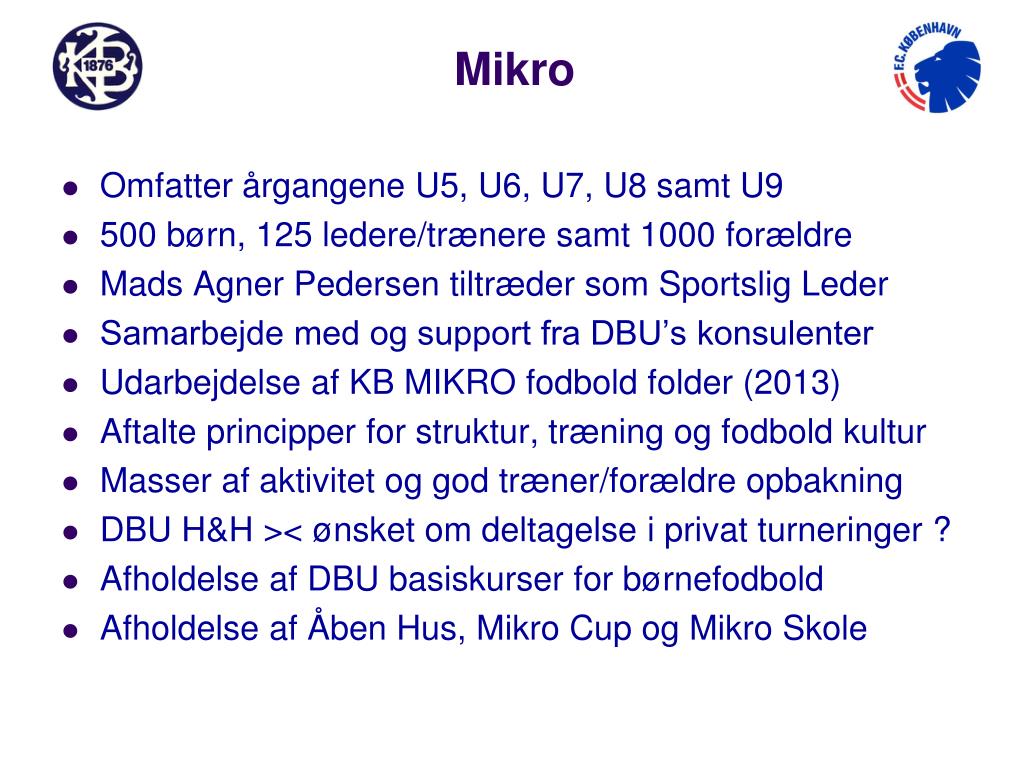 KB 1876

Mikro

F.C. KØBENHAVN

- Omfatter årgangene U5, U6, U7, U8 samt U9
- 500 børn, 125 ledere/trænere samt 1000 forældre
- Mads Agner Pedersen tiltræder som Sportslig Leder
- Samarbejde med og support fra DBU's konsulenter
- Udarbejdelse af KB MIKRO fodbold folder (2013)
- Aftalte principper for struktur, træning og fodbold kultur
- Masser af aktivitet og god træner/forældre opbakning
- DBU H&H >< ønsket om deltagelse i privat turneringer ?
- Afholdelse af DBU basiskurser for børnefodbold
- Afholdelse af Åben Hus, Mikro Cup og Mikro Skole